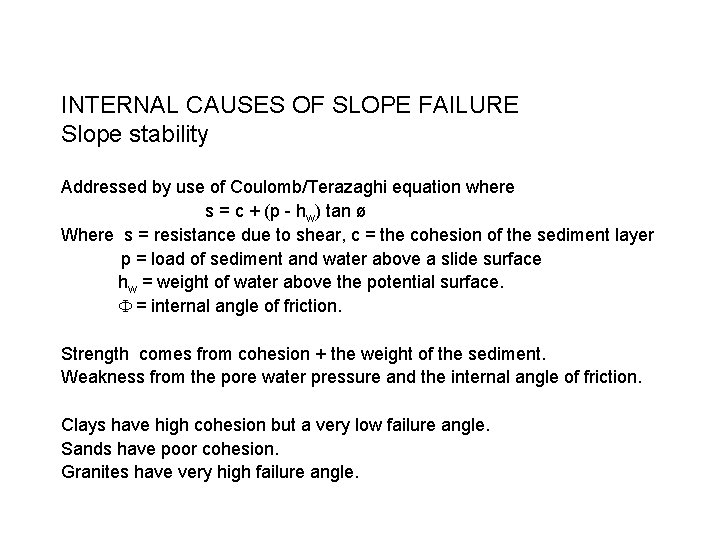 INTERNAL CAUSES OF SLOPE FAILURE
Slope stability

Addressed by use of Coulomb/Terazaghi equation where
$s = c + (p - h_w) \tan ø$
Where s = resistance due to shear, c = the cohesion of the sediment layer
p = load of sediment and water above a slide surface
$h_w$ = weight of water above the potential surface.
$\Phi$ = internal angle of friction.

Strength comes from cohesion + the weight of the sediment.
Weakness from the pore water pressure and the internal angle of friction.

Clays have high cohesion but a very low failure angle.
Sands have poor cohesion.
Granites have very high failure angle.